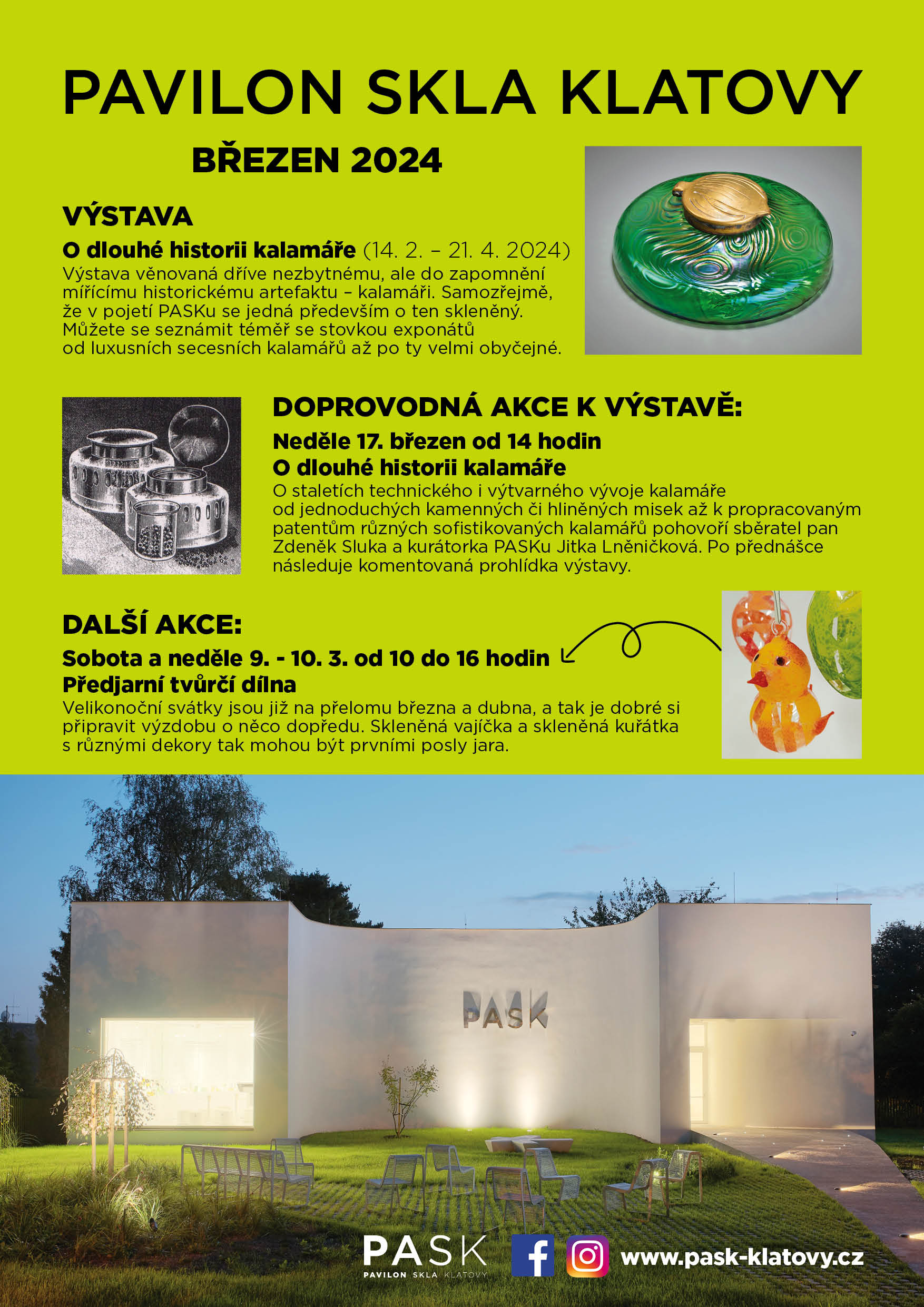 PAVILON SKLA KLATOVY

BŘEZEN 2024

VÝSTAVA

O dlouhé historii kalamáře (14. 2. – 21. 4. 2024)
Výstava věnovaná dříve nezbytnému, ale do zapomnění mířícímu historickému artefaktu – kalamáři. Samozřejmě, že v pojetí PASKu se jedná především o ten skleněný. Můžete se seznámit téměř se stovkou exponátů od luxusních secesních kalamářů až po ty velmi obyčejné.

DOPROVODNÁ AKCE K VÝSTAVĚ:

Neděle 17. březen od 14 hodin
O dlouhé historii kalamáře
O staletích technického i výtvarného vývoje kalamáře od jednoduchých kamenných či hliněných misek až k propracovaným patentům různých sofistikovaných kalamářů pohovoří sběratel pan Zdeněk Sluka a kurátorka PASKu Jitka Lněničková. Po přednášce následuje komentovaná prohlídka výstavy.

DALŠÍ AKCE:

Sobota a neděle 9. - 10. 3. od 10 do 16 hodin
Předjarní tvůrčí dílna
Velikonoční svátky jsou již na přelomu března a dubna, a tak je dobré si připravit výzdobu o něco dopředu. Skleněná vajíčka a skleněná kuřátka s různými dekory tak mohou být prvními posly jara.

PASK

PASK
PAVILON SKLA KLATOVY

www.pask-klatovy.cz